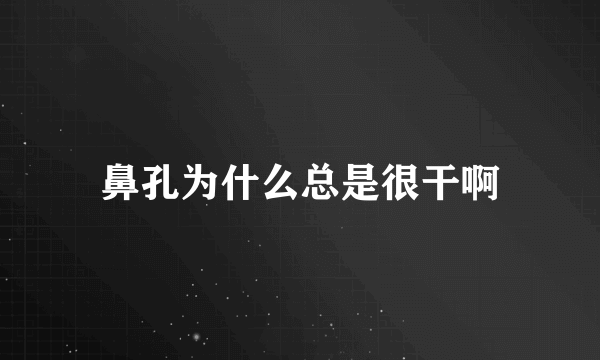 鼻孔为什么总是很干啊